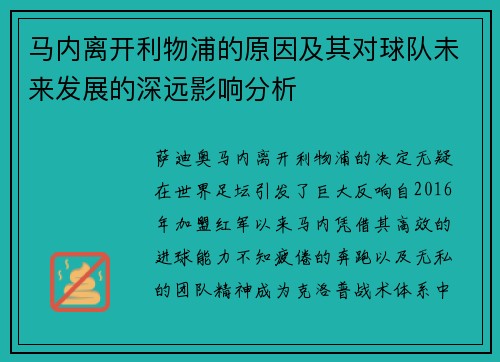 马内离开利物浦的原因及其对球队未来发展的深远影响分析

萨迪奥马内离开利物浦的决定无疑在世界足坛引发了巨大反响自2016年加盟红军以来马内凭借其高效的进球能力不知疲倦的奔跑以及无私的团队精神成为克洛普战术体系中